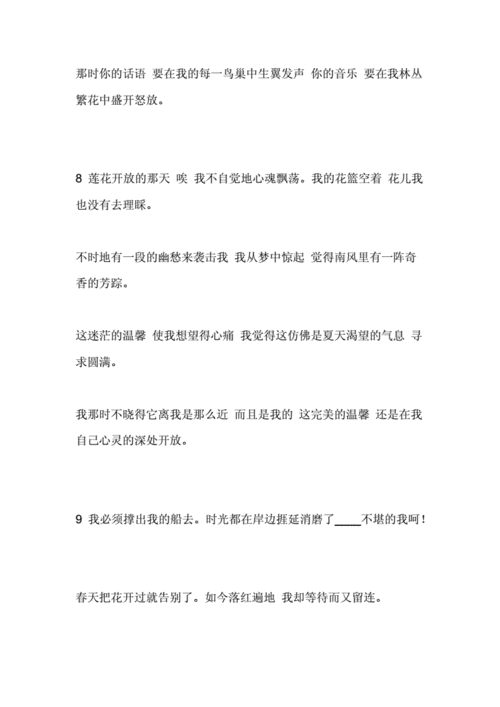 那时你的话语 要在我的每一鸟巢中生翼发声 你的音乐 要在我林丛繁花中盛开怒放。

8 莲花开放的那天 唉 我不自觉地心魂飘荡。我的花篮空着 花儿我也没有去理睬。

不时地有一段的幽愁来袭击我 我从梦中惊起 觉得南风里有一阵奇香的芳踪。

这迷茫的温馨 使我想望得心痛 我觉得这仿佛是夏天渴望的气息 寻求圆满。

我那时不晓得它离我是那么近 而且是我的 这完美的温馨 还是在我自己心灵的深处开放。

9 我必须撑出我的船去。时光都在岸边捱延消磨了____不堪的我呵!

春天把花开过就告别了。如今落红遍地 我却等待而又留连。